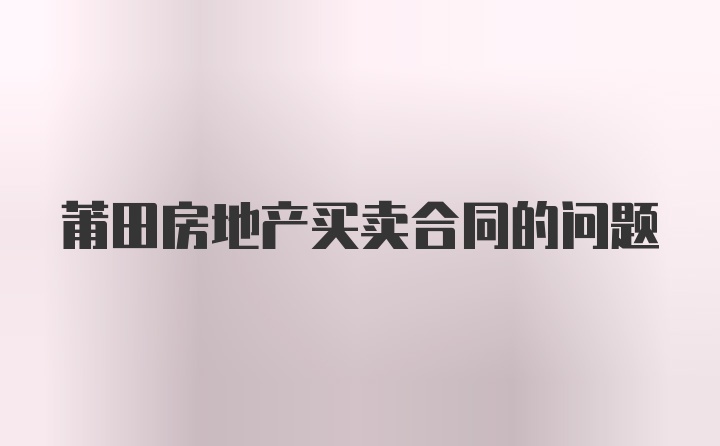 莆田房地产买卖合同的问题